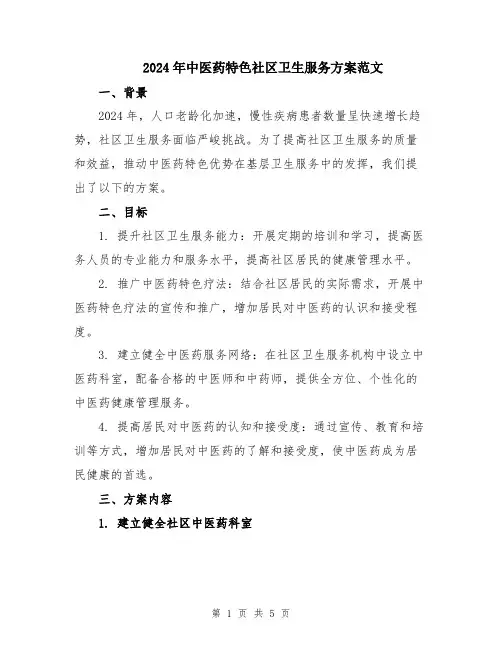 2024年中医药特色社区卫生服务方案范文

一、背景

2024年，人口老龄化加速，慢性疾病患者数量呈快速增长趋势，社区卫生服务面临严峻挑战。为了提高社区卫生服务的质量和效益，推动中医药特色优势在基层卫生服务中的发挥，我们提出了以下的方案。

二、目标

1. 提升社区卫生服务能力：开展定期的培训和学习，提高医务人员的专业能力和服务水平，提高社区居民的健康管理水平。

2. 推广中医药特色疗法：结合社区居民的实际需求，开展中医药特色疗法的宣传和推广，增加居民对中医药的认识和接受程度。

3. 建立健全中医药服务网络：在社区卫生服务机构中设立中医药科室，配备合格的中医师和中药师，提供全方位、个性化的中医药健康管理服务。

4. 提高居民对中医药的认知和接受度：通过宣传、教育和培训等方式，增加居民对中医药的了解和接受度，使中医药成为居民健康的首选。

三、方案内容

1. 建立健全社区中医药科室

第 1 页 共 5 页